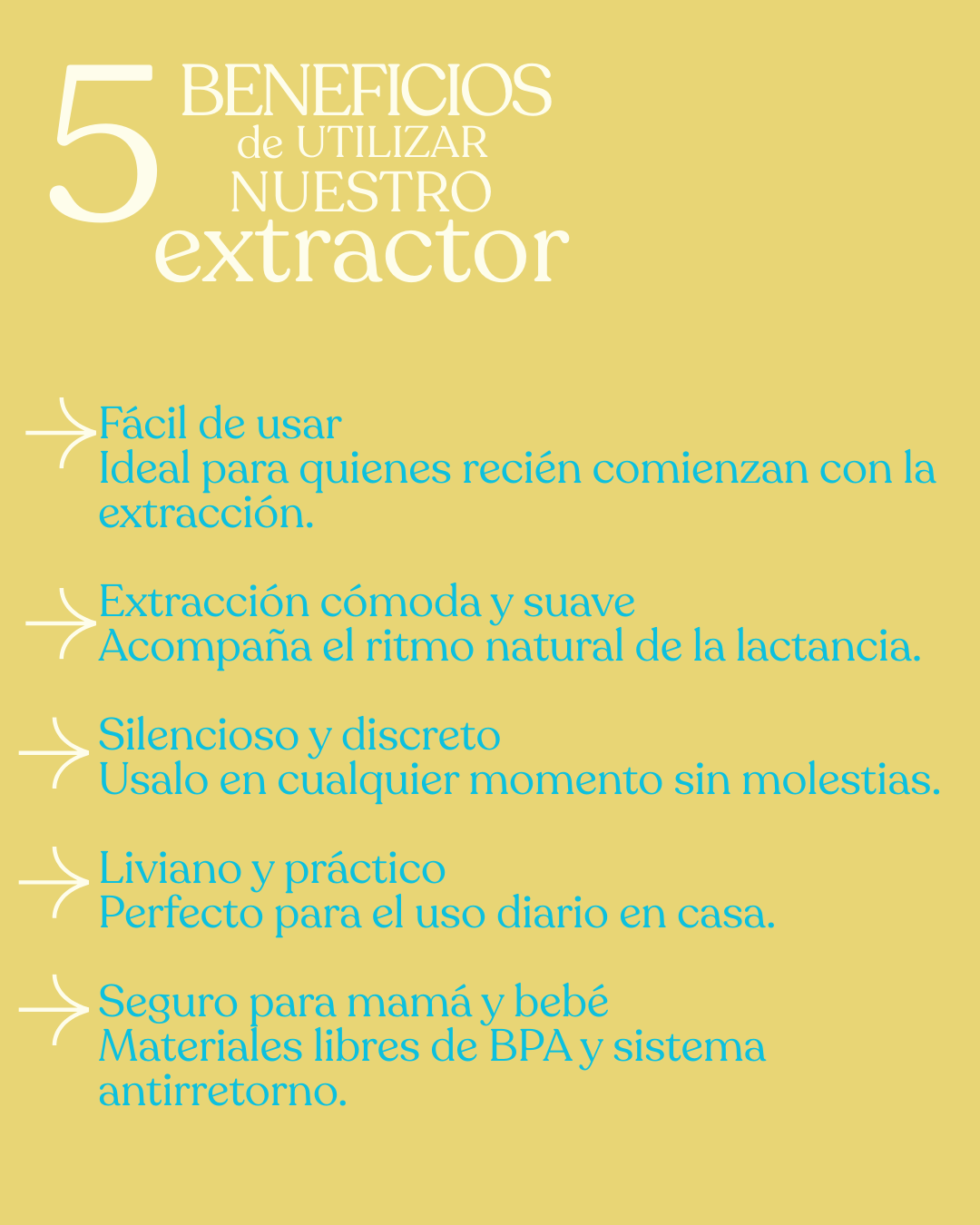 5 BENEFICIOS
de UTILIZAR
NUESTRO
extractor

→ Fácil de usar
Ideal para quienes recién comienzan con la extracción.

→ Extracción cómoda y suave
Acompaña el ritmo natural de la lactancia.

→ Silencioso y discreto
Usalo en cualquier momento sin molestias.

→ Liviano y práctico
Perfecto para el uso diario en casa.

→ Seguro para mamá y bebé
Materiales libres de BPA y sistema antirretorno.